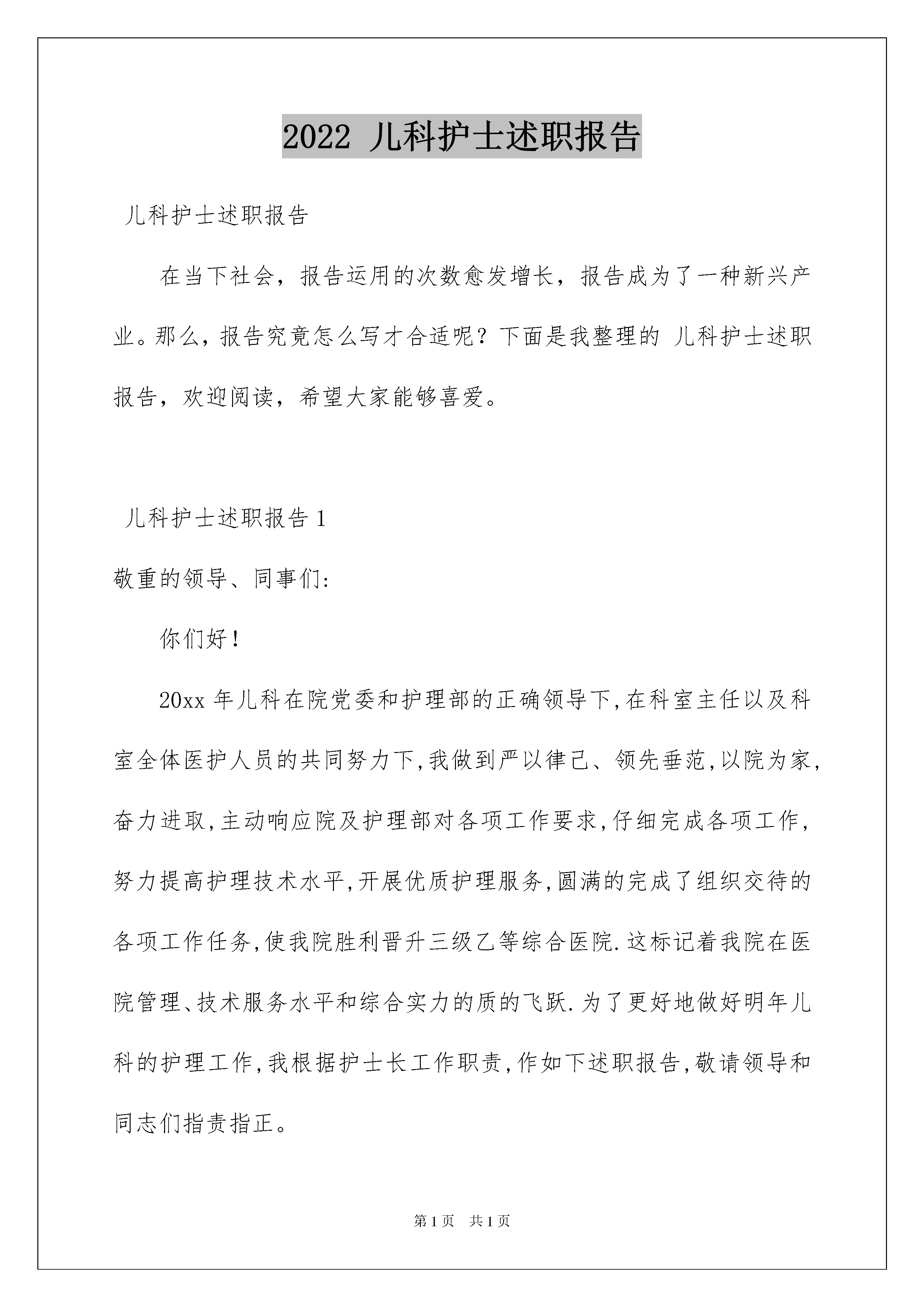 2022 儿科护士述职报告

儿科护士述职报告

在当下社会，报告运用的次数愈发增长，报告成为了一种新兴产业。那么，报告究竟怎么写才合适呢？下面是我整理的 儿科护士述职报告，欢迎阅读，希望大家能够喜爱。

儿科护士述职报告 1

敬重的领导、同事们:

你们好！

20xx 年儿科在院党委和护理部的正确领导下,在科室主任以及科室全体医护人员的共同努力下,我做到严以律己、领先垂范,以院为家,奋力进取,主动响应院及护理部对各项工作要求,仔细完成各项工作,努力提高护理技术水平,开展优质护理服务,圆满的完成了组织交待的各项工作任务,使我院胜利晋升三级乙等综合医院.这标记着我院在医院管理、技术服务水平和综合实力的质的飞跃.为了更好地做好明年儿科的护理工作,我根据护士长工作职责,作如下述职报告,敬请领导和同志们指责指正。

第 1 页　共 1 页